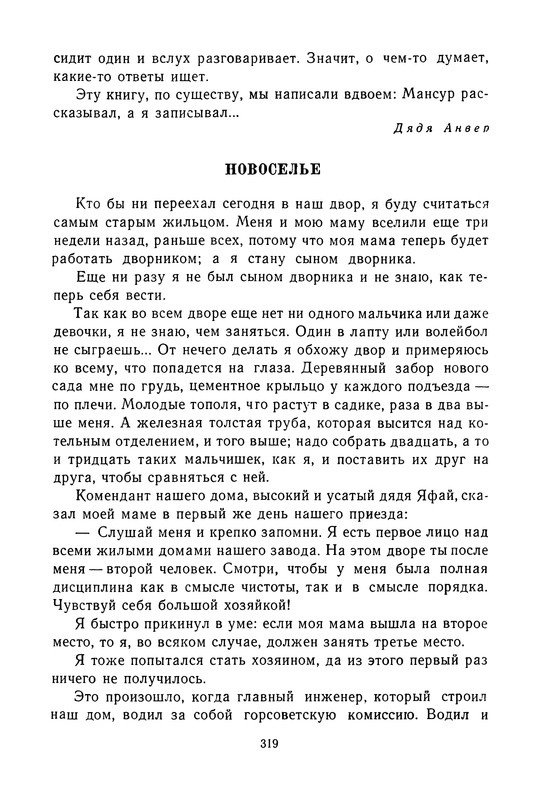 сидит один и вслух разговаривает. Значит, о чем-то думает, какие-то ответы ищет.

Эту книгу, по существу, мы написали вдвоем: Мансур рассказывал, а я записывал...

Дядя Анвер

НОВОСЕЛЬЕ

Кто бы ни переехал сегодня в наш двор, я буду считаться самым старым жильцом. Меня и мою маму вселили еще три недели назад, раньше всех, потому что моя мама теперь будет работать дворником; а я стану сыном дворника.

Еще ни разу я не был сыном дворника и не знаю, как теперь себя вести.

Так как во всем дворе еще нет ни одного мальчика или даже девочки, я не знаю, чем заняться. Один в лапту или волейбол не сыграешь... От нечего делать я обхожу двор и примеряюсь ко всему, что попадется на глаза. Деревянный забор нового сада мне по грудь, цементное крыльцо у каждого подъезда — по плечи. Молодые тополя, что растут в садике, раза в два выше меня. А железная толстая труба, которая высится над котельным отделением, и того выше; надо собрать двадцать, а то и тридцать таких мальчишек, как я, и поставить их друг на друга, чтобы сравняться с ней.

Комендант нашего дома, высокий и усатый дядя Яфай, сказал моей маме в первый же день нашего приезда:

— Слушай меня и крепко запомни. Я есть первое лицо над всеми жилыми домами нашего завода. На этом дворе ты после меня — второй человек. Смотри, чтобы у меня была полная дисциплина как в смысле чистоты, так и в смысле порядка. Чувствуй себя большой хозяйкой!

Я быстро прикинул в уме: если моя мама вышла на второе место, то я, во всяком случае, должен занять третье место.

Я тоже попытался стать хозяином, да из этого первый раз ничего не получилось.

Это произошло, когда главный инженер, который строил наш дом, водил за собой горсоветскую комиссию. Водил и

319